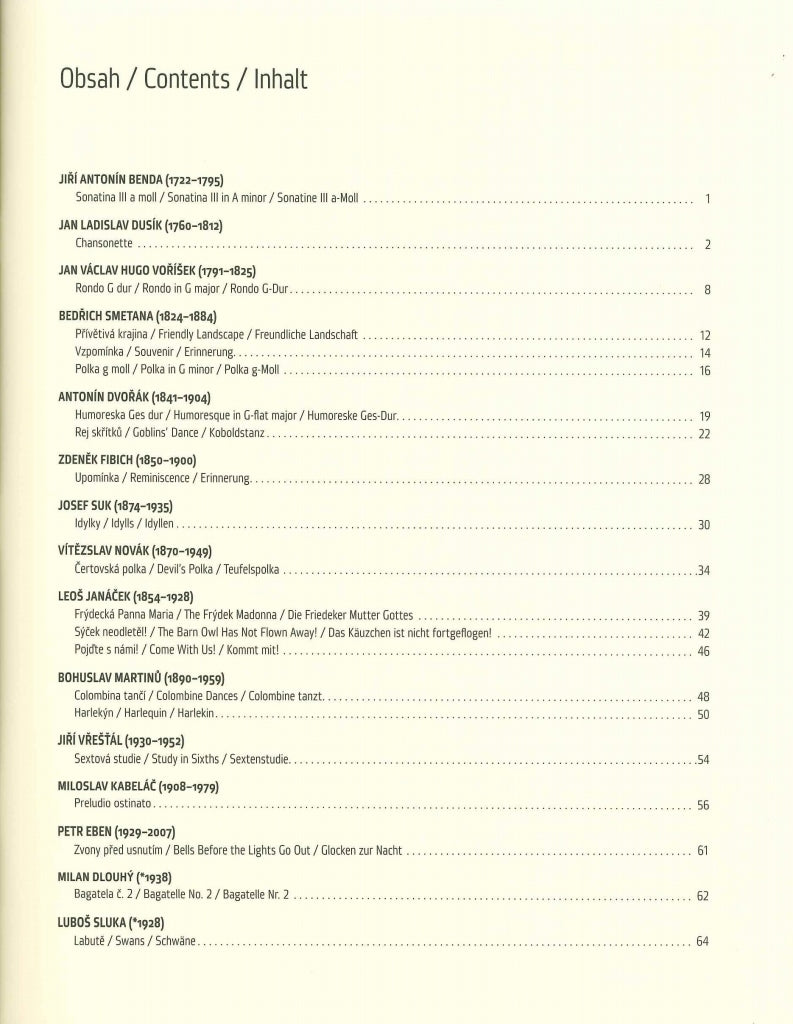 Obsah / Contents / Inhalt

JIŘÍ ANTONÍN BENDA (1722–1795)
Sonatina III a moll / Sonatina III in A minor / Sonatine III a-Moll ........ 1

JAN LADISLAV DUSÍK (1760–1812)
Chansonette ........ 2

JAN VÁCLAV HUGO VOŘÍŠEK (1791–1825)
Rondo G dur / Rondo in G major / Rondo G-Dur ........ 8

BEDŘICH SMETANA (1824–1884)
Přívětivá krajina / Friendly Landscape / Freundliche Landschaft ........ 12
Vzpomínka / Souvenir / Erinnerung ........ 14
Polka g moll / Polka in G minor / Polka g-Moll ........ 16

ANTONÍN DVOŘÁK (1841–1904)
Humoreska Ges dur / Humoresque in G-flat major / Humoreske Ges-Dur ........ 19
Rej skřítků / Goblins' Dance / Koboldstanz ........ 22

ZDENĚK FIBICH (1850–1900)
Upomínka / Reminiscence / Erinnerung ........ 28

JOSEF SUK (1874–1935)
Idylky / Idylls / Idyllen ........ 30

VÍTĚZSLAV NOVÁK (1870–1949)
Čertovská polka / Devil's Polka / Teufelspolka ........ 34

LEOŠ JANÁČEK (1854–1928)
Frýdecká Panna Maria / The Frýdek Madonna / Die Friedeker Mutter Gottes ........ 39
Sýček neodletěl! / The Barn Owl Has Not Flown Away! / Das Käuzchen ist nicht fortgeflogen! ........ 42
Pojďte s námi! / Come With Us! / Kommt mit! ........ 46

BOHUSLAV MARTINŮ (1890–1959)
Colombina tančí / Colombine Dances / Colombine tanzt ........ 48
Harlekýn / Harlequin / Harlekin ........ 50

JIŘÍ VŘEŠŤÁL (1930–1952)
Sextová studie / Study in Sixths / Sextenstudie ........ 54

MILOSLAV KABELÁČ (1908–1979)
Preludio ostinato ........ 56

PETR EBEN (1929–2007)
Zvony před usnutím / Bells Before the Lights Go Out / Glocken zur Nacht ........ 61

MILAN DLOUHÝ (*1938)
Bagatela č. 2 / Bagatelle No. 2 / Bagatelle Nr. 2 ........ 62

LUBOŠ SLUKA (*1928)
Labutě / Swans / Schwäne ........ 64